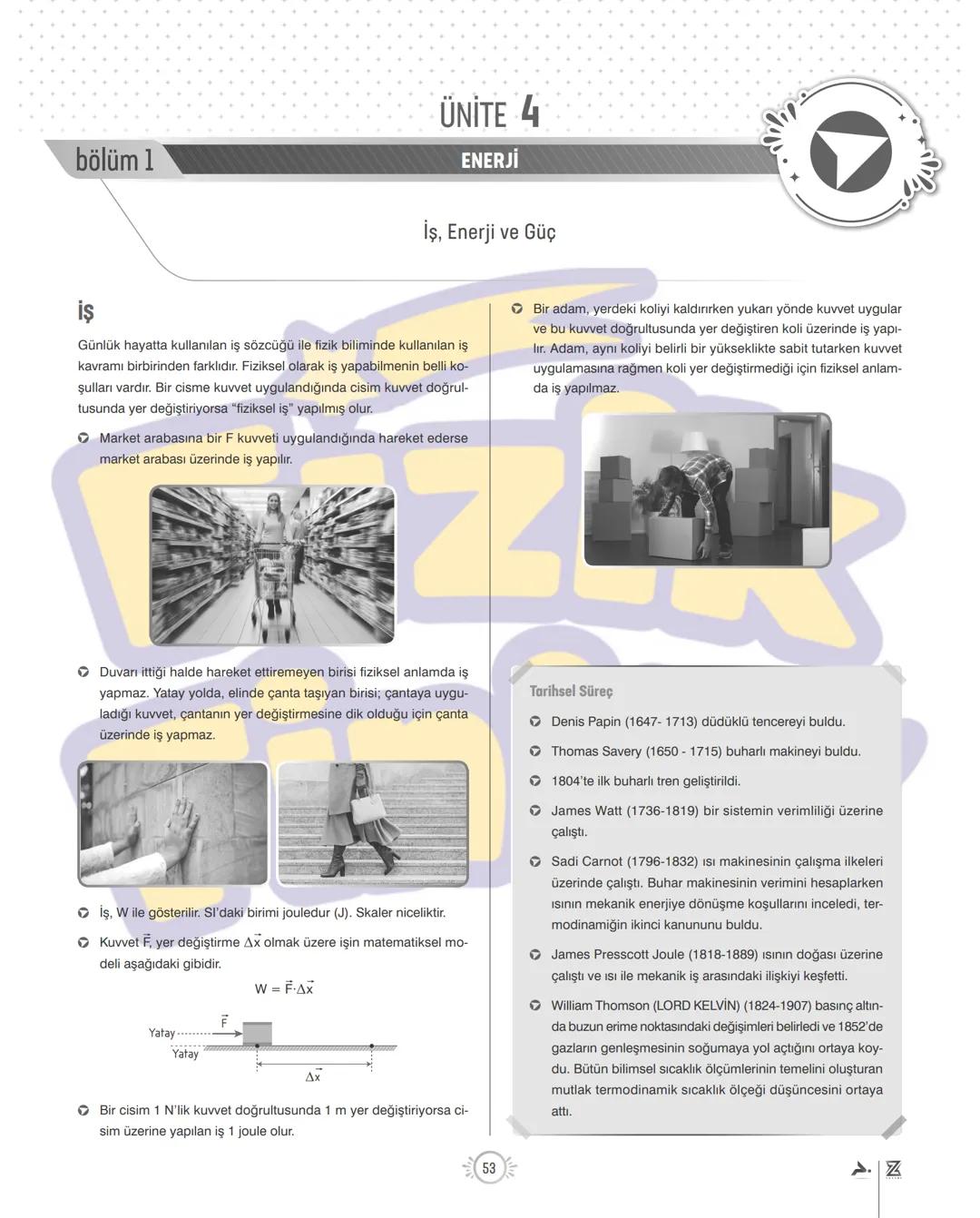 ÜNİTE 4

bölüm 1

ENERJİ

İş, Enerji ve Güç

İŞ

Günlük hayatta kullanılan iş sözcüğü ile fizik biliminde kullanılan iş kavramı birbirinden farklıdır. Fiziksel olarak iş yapabilmenin belli koşulları vardır. Bir cisme kuvvet uygulandığında cisim kuvvet doğrultusunda yer değiştiriyorsa "fiziksel iş" yapılmış olur.

Market arabasına bir F kuvveti uygulandığında hareket ederse market arabası üzerinde iş yapılır.

Duvarı ittiği halde hareket ettiremeyen birisi fiziksel anlamda iş yapmaz. Yatay yolda, elinde çanta taşıyan birisi; çantaya uyguladığı kuvvet, çantanın yer değiştirmesine dik olduğu için çanta üzerinde iş yapmaz.

İş, W ile gösterilir. SI'daki birimi jouledur (J). Skaler niceliktir.

Kuvvet $\vec{F}$, yer değiştirme $\Delta\vec{x}$ olmak üzere işin matematiksel modeli aşağıdaki gibidir.

$W = \vec{F} \cdot \Delta\vec{x}$

Yatay
$\vec{F}$
Yatay
$\Delta\vec{x}$

Bir cisim 1 N'lik kuvvet doğrultusunda 1 m yer değiştiriyorsa cisim üzerine yapılan iş 1 joule olur.

Bir adam, yerdeki koliyi kaldırırken yukarı yönde kuvvet uygular ve bu kuvvet doğrultusunda yer değiştiren koli üzerinde iş yapılır. Adam, aynı koliyi belirli bir yükseklikte sabit tutarken kuvvet uygulamasına rağmen koli yer değiştirmediği için fiziksel anlamda iş yapılmaz.

Tarihsel Süreç

Denis Papin (1647- 1713) düdüklü tencereyi buldu.

Thomas Savery (1650 - 1715) buharlı makineyi buldu.

1804'te ilk buharlı tren geliştirildi.

James Watt (1736-1819) bir sistemin verimliliği üzerine çalıştı.

Sadi Carnot (1796-1832) ısı makinesinin çalışma ilkeleri üzerinde çalıştı. Buhar makinesinin verimini hesaplarken ısının mekanik enerjiye dönüşme koşullarını inceledi, termodinamiğin ikinci kanununu buldu.

James Presscott Joule (1818-1889) ısının doğası üzerine çalıştı ve ısı ile mekanik iş arasındaki ilişkiyi keşfetti.

William Thomson (LORD KELVİN) (1824-1907) basınç altında buzun erime noktasındaki değişimleri belirledi ve 1852'de gazların genleşmesinin soğumaya yol açtığını ortaya koydu. Bütün bilimsel sıcaklık ölçümlerinin temelini oluşturan mutlak termodinamik sıcaklık ölçeği düşüncesini ortaya attı.

53